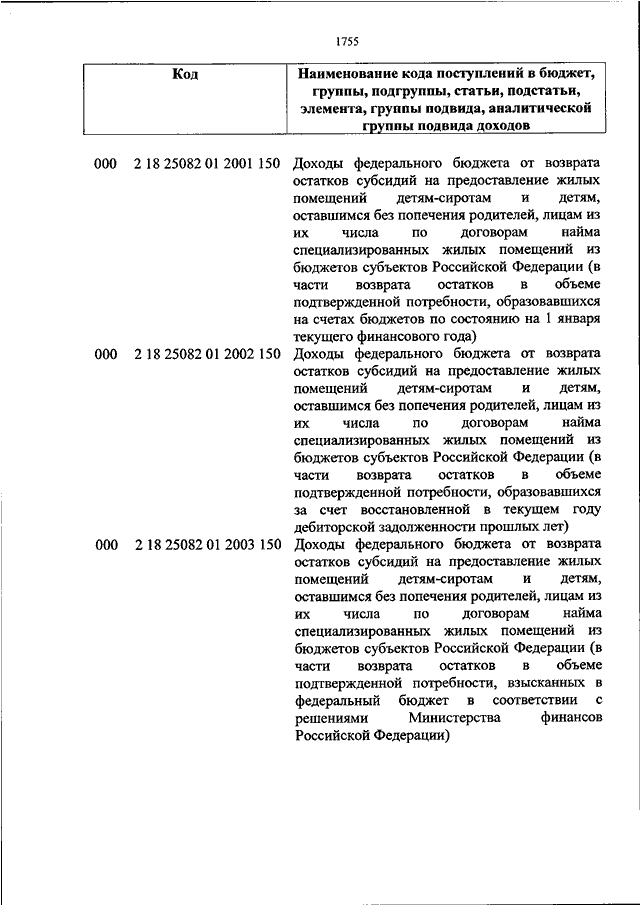 1755

| Код | Наименование кода поступлений в бюджет, группы, подгруппы, статьи, подстатьи, элемента, группы подвида, аналитической группы подвида доходов |
|---|---|
| 000 2 18 25082 01 2001 150 | Доходы федерального бюджета от возврата остатков субсидий на предоставление жилых помещений детям-сиротам и детям, оставшимся без попечения родителей, лицам из их числа по договорам найма специализированных жилых помещений из бюджетов субъектов Российской Федерации (в части возврата остатков в объеме подтвержденной потребности, образовавшихся на счетах бюджетов по состоянию на 1 января текущего финансового года) |
| 000 2 18 25082 01 2002 150 | Доходы федерального бюджета от возврата остатков субсидий на предоставление жилых помещений детям-сиротам и детям, оставшимся без попечения родителей, лицам из их числа по договорам найма специализированных жилых помещений из бюджетов субъектов Российской Федерации (в части возврата остатков в объеме подтвержденной потребности, образовавшихся за счет восстановленной в текущем году дебиторской задолженности прошлых лет) |
| 000 2 18 25082 01 2003 150 | Доходы федерального бюджета от возврата остатков субсидий на предоставление жилых помещений детям-сиротам и детям, оставшимся без попечения родителей, лицам из их числа по договорам найма специализированных жилых помещений из бюджетов субъектов Российской Федерации (в части возврата остатков в объеме подтвержденной потребности, взысканных в федеральный бюджет в соответствии с решениями Министерства финансов Российской Федерации) |